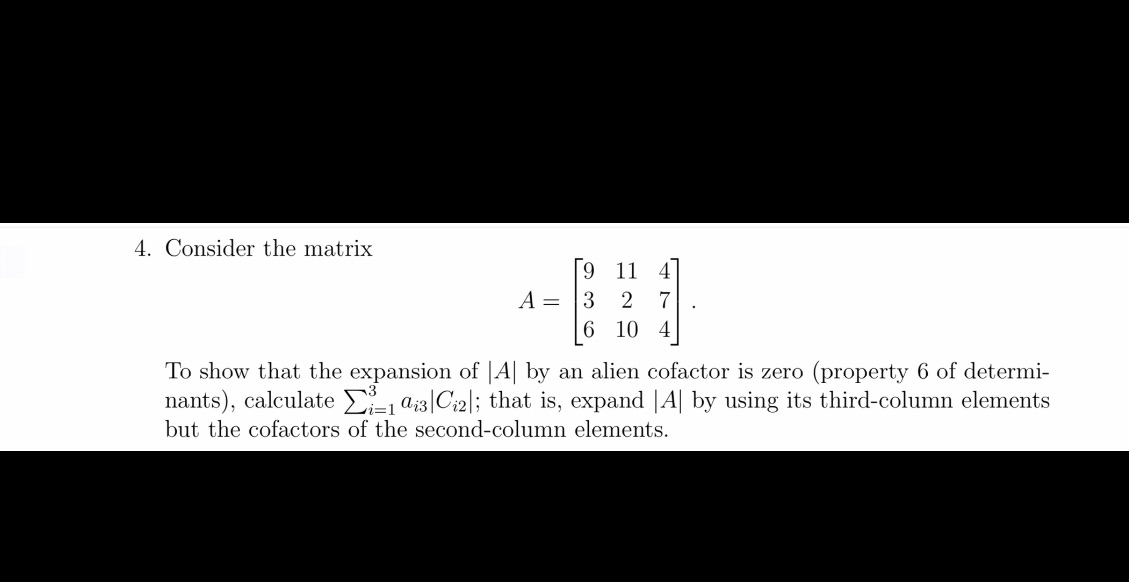 4. Consider the matrix

$$A = \begin{bmatrix} 9 & 11 & 4 \\ 3 & 2 & 7 \\ 6 & 10 & 4 \end{bmatrix}.$$

To show that the expansion of $|A|$ by an alien cofactor is zero (property 6 of determinants), calculate $\sum_{i=1}^{3} a_{i3}|C_{i2}|$; that is, expand $|A|$ by using its third-column elements but the cofactors of the second-column elements.